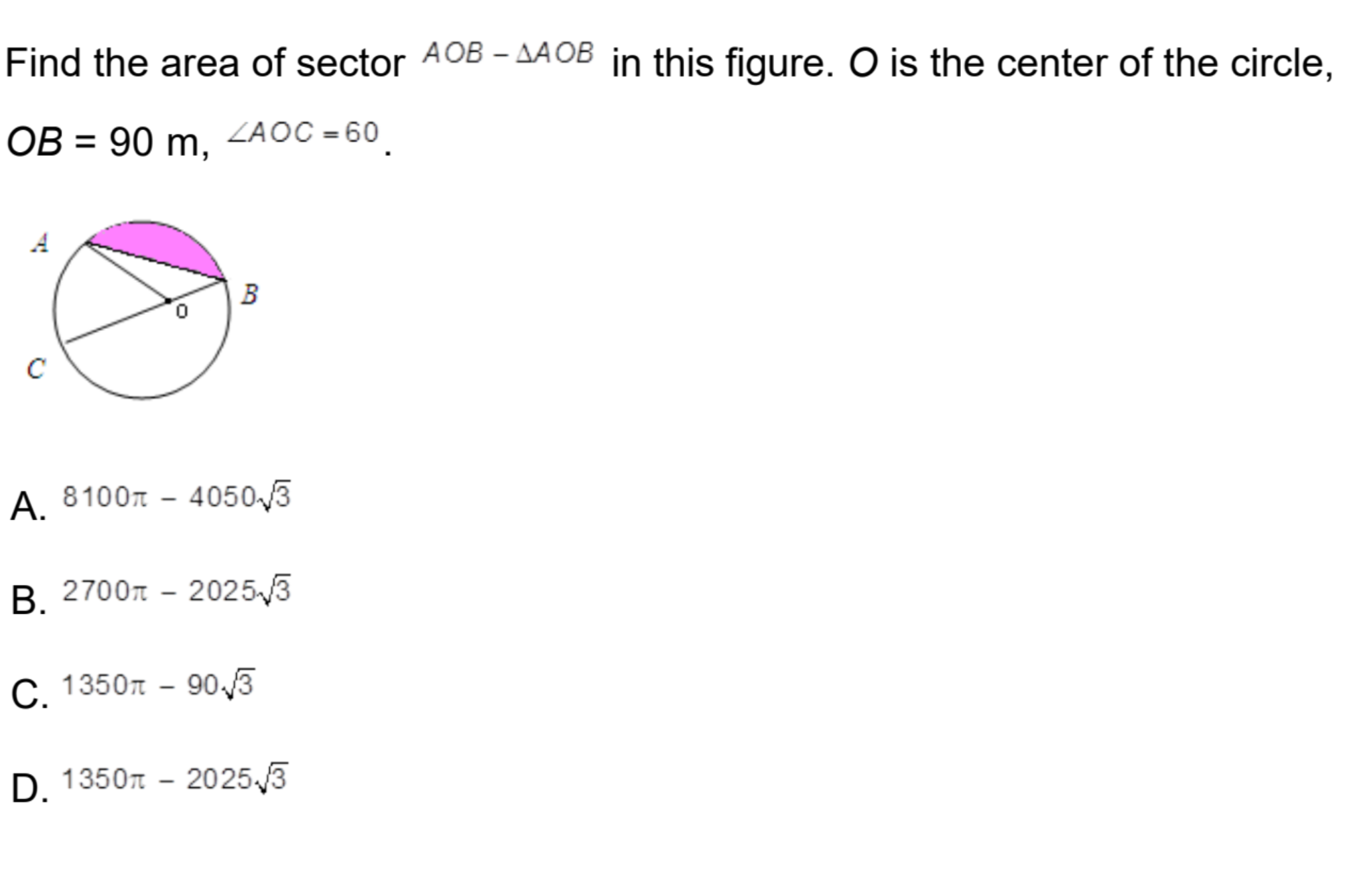 Find the area of sector $AOB - \Delta AOB$ in this figure. $O$ is the center of the circle, $OB$ = 90 m, $\angle AOC = 60$.

A
B
0
C

A. $8100\pi - 4050\sqrt{3}$

B. $2700\pi - 2025\sqrt{3}$

C. $1350\pi - 90\sqrt{3}$

D. $1350\pi - 2025\sqrt{3}$